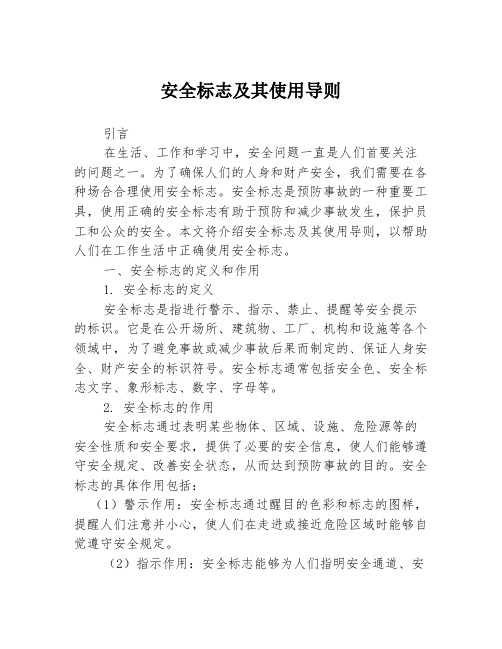 安全标志及其使用导则

引言

在生活、工作和学习中，安全问题一直是人们首要关注的问题之一。为了确保人们的人身和财产安全，我们需要在各种场合合理使用安全标志。安全标志是预防事故的一种重要工具，使用正确的安全标志有助于预防和减少事故发生，保护员工和公众的安全。本文将介绍安全标志及其使用导则，以帮助人们在工作生活中正确使用安全标志。

一、安全标志的定义和作用

1. 安全标志的定义

安全标志是指进行警示、指示、禁止、提醒等安全提示的标识。它是在公开场所、建筑物、工厂、机构和设施等各个领域中，为了避免事故或减少事故后果而制定的、保证人身安全、财产安全的标识符号。安全标志通常包括安全色、安全标志文字、象形标志、数字、字母等。

2. 安全标志的作用

安全标志通过表明某些物体、区域、设施、危险源等的安全性质和安全要求，提供了必要的安全信息，使人们能够遵守安全规定、改善安全状态，从而达到预防事故的目的。安全标志的具体作用包括：

（1）警示作用：安全标志通过醒目的色彩和标志的图样，提醒人们注意并小心，使人们在走进或接近危险区域时能够自觉遵守安全规定。

（2）指示作用：安全标志能够为人们指明安全通道、安